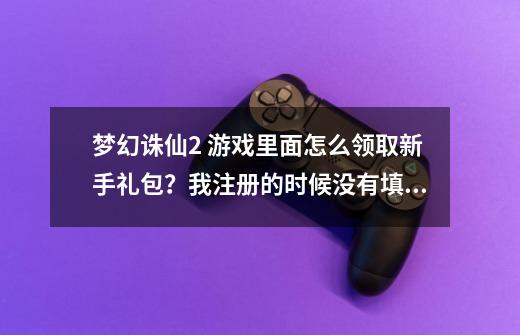 梦幻诛仙2 游戏里面怎么领取新手礼包？我注册的时候没有填...